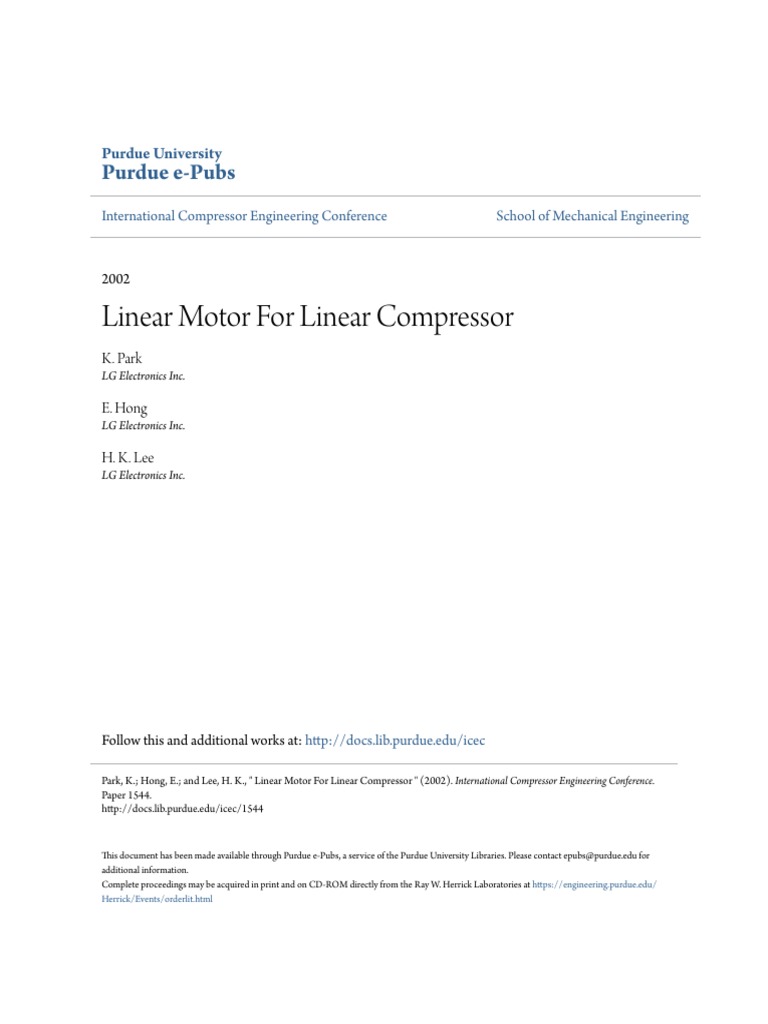 Purdue University
Purdue e-Pubs

International Compressor Engineering Conference

School of Mechanical Engineering

2002

Linear Motor For Linear Compressor

K. Park
LG Electronics Inc.

E. Hong
LG Electronics Inc.

H. K. Lee
LG Electronics Inc.

Follow this and additional works at: http://docs.lib.purdue.edu/icec

Park, K.; Hong, E.; and Lee, H. K., " Linear Motor For Linear Compressor " (2002). International Compressor Engineering Conference. Paper 1544.
http://docs.lib.purdue.edu/icec/1544

This document has been made available through Purdue e-Pubs, a service of the Purdue University Libraries. Please contact epubs@purdue.edu for additional information.
Complete proceedings may be acquired in print and on CD-ROM directly from the Ray W. Herrick Laboratories at https://engineering.purdue.edu/Herrick/Events/orderlit.html